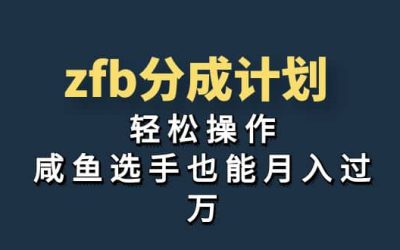 zfb分成计划

轻松操作

咸鱼选手也能月入过万